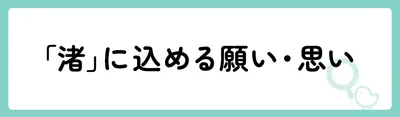 「渚」に込める願い・思い